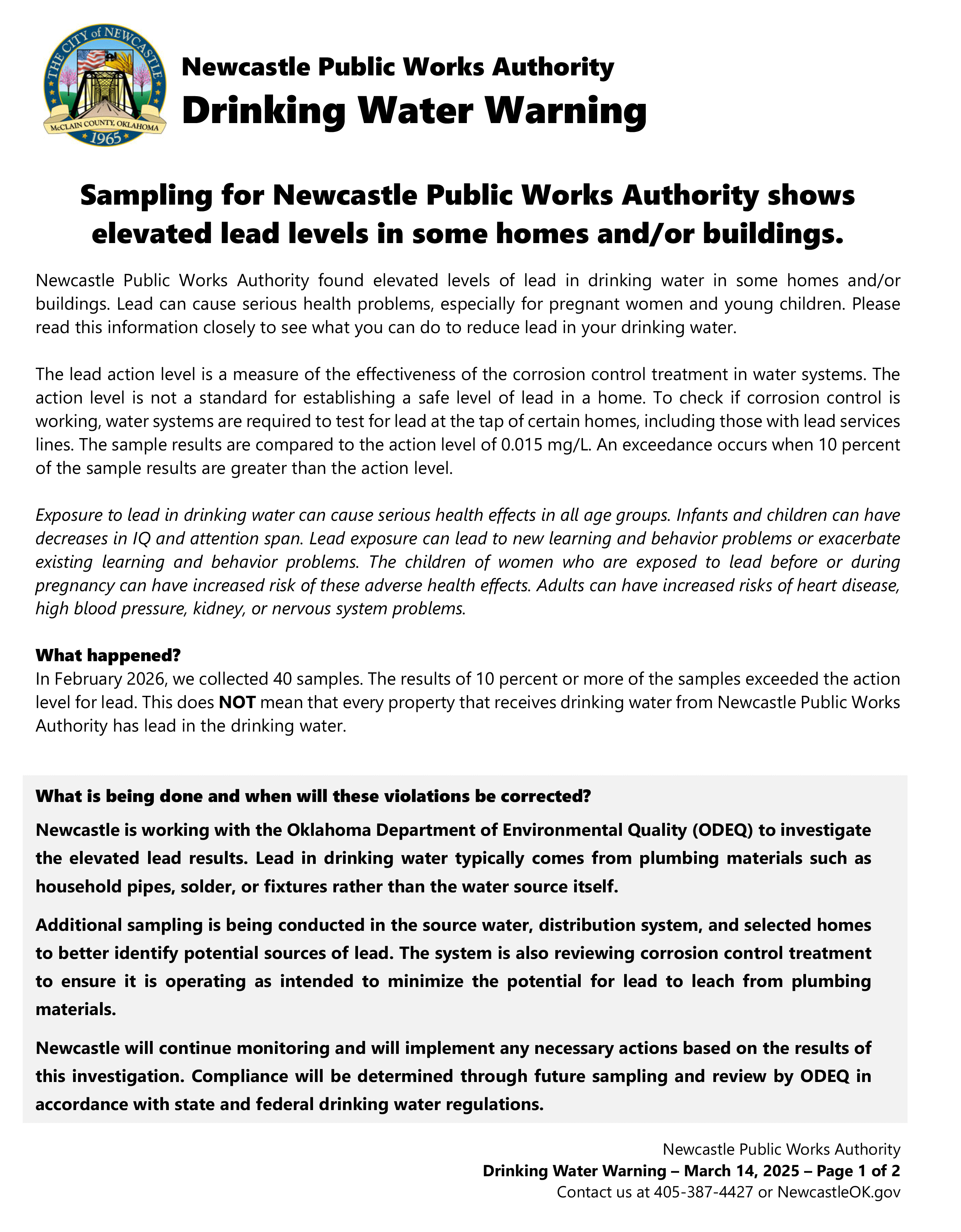 THE CITY of NEWCASTLE
McCLAIN COUNTY, OKLAHOMA
1965

Newcastle Public Works Authority
Drinking Water Warning

Sampling for Newcastle Public Works Authority shows elevated lead levels in some homes and/or buildings.

Newcastle Public Works Authority found elevated levels of lead in drinking water in some homes and/or buildings. Lead can cause serious health problems, especially for pregnant women and young children. Please read this information closely to see what you can do to reduce lead in your drinking water.

The lead action level is a measure of the effectiveness of the corrosion control treatment in water systems. The action level is not a standard for establishing a safe level of lead in a home. To check if corrosion control is working, water systems are required to test for lead at the tap of certain homes, including those with lead services lines. The sample results are compared to the action level of 0.015 mg/L. An exceedance occurs when 10 percent of the sample results are greater than the action level.

Exposure to lead in drinking water can cause serious health effects in all age groups. Infants and children can have decreases in IQ and attention span. Lead exposure can lead to new learning and behavior problems or exacerbate existing learning and behavior problems. The children of women who are exposed to lead before or during pregnancy can have increased risk of these adverse health effects. Adults can have increased risks of heart disease, high blood pressure, kidney, or nervous system problems.

What happened?
In February 2026, we collected 40 samples. The results of 10 percent or more of the samples exceeded the action level for lead. This does NOT mean that every property that receives drinking water from Newcastle Public Works Authority has lead in the drinking water.

What is being done and when will these violations be corrected?
Newcastle is working with the Oklahoma Department of Environmental Quality (ODEQ) to investigate the elevated lead results. Lead in drinking water typically comes from plumbing materials such as household pipes, solder, or fixtures rather than the water source itself.

Additional sampling is being conducted in the source water, distribution system, and selected homes to better identify potential sources of lead. The system is also reviewing corrosion control treatment to ensure it is operating as intended to minimize the potential for lead to leach from plumbing materials.

Newcastle will continue monitoring and will implement any necessary actions based on the results of this investigation. Compliance will be determined through future sampling and review by ODEQ in accordance with state and federal drinking water regulations.

Newcastle Public Works Authority
Drinking Water Warning – March 14, 2025 – Page 1 of 2
Contact us at 405-387-4427 or NewcastleOK.gov